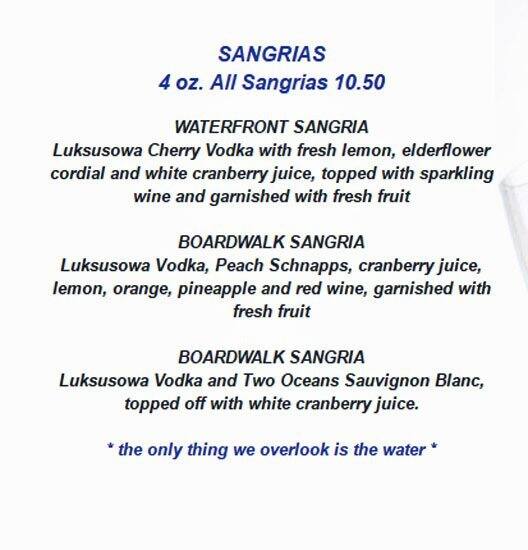 SANGRIAS
4 oz. All Sangrias 10.50

WATERFRONT SANGRIA
Luksusowa Cherry Vodka with fresh lemon, elderflower cordial and white cranberry juice, topped with sparkling wine and garnished with fresh fruit

BOARDWALK SANGRIA
Luksusowa Vodka, Peach Schnapps, cranberry juice, lemon, orange, pineapple and red wine, garnished with fresh fruit

BOARDWALK SANGRIA
Luksusowa Vodka and Two Oceans Sauvignon Blanc, topped off with white cranberry juice.

* the only thing we overlook is the water *